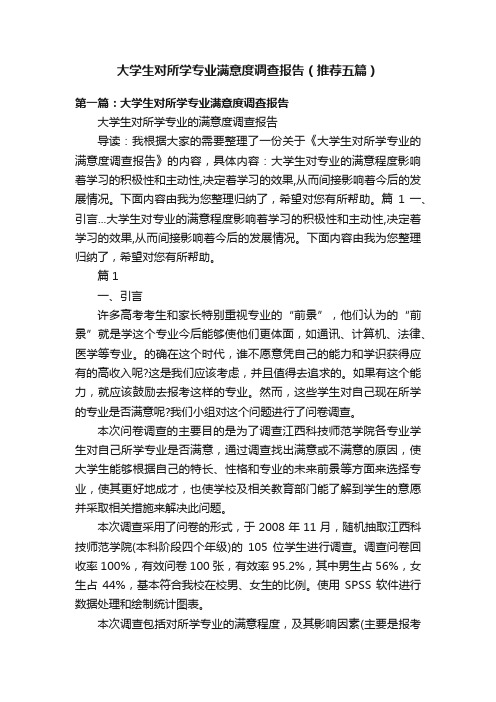 大学生对所学专业满意度调查报告（推荐五篇）

第一篇：大学生对所学专业满意度调查报告

大学生对所学专业的满意度调查报告

导读：我根据大家的需要整理了一份关于《大学生对所学专业的满意度调查报告》的内容，具体内容：大学生对专业的满意程度影响着学习的积极性和主动性,决定着学习的效果,从而间接影响着今后的发展情况。下面内容由我为您整理归纳了，希望对您有所帮助。篇 1 一、引言...大学生对专业的满意程度影响着学习的积极性和主动性,决定着学习的效果,从而间接影响着今后的发展情况。下面内容由我为您整理归纳了，希望对您有所帮助。

篇 1

一、引言

许多高考考生和家长特别重视专业的“前景”，他们认为的“前景”就是学这个专业今后能够使他们更体面，如通讯、计算机、法律、医学等专业。的确在这个时代，谁不愿意凭自己的能力和学识获得应有的高收入呢?这是我们应该考虑，并且值得去追求的。如果有这个能力，就应该鼓励去报考这样的专业。然而，这些学生对自己现在所学的专业是否满意呢?我们小组对这个问题进行了问卷调查。

本次问卷调查的主要目的是为了调查江西科技师范学院各专业学生对自己所学专业是否满意，通过调查找出满意或不满意的原因，使大学生能够根据自己的特长、性格和专业的未来前景等方面来选择专业，使其更好地成才，也使学校及相关教育部门能了解到学生的意愿并采取相关措施来解决此问题。

本次调查采用了问卷的形式，于 2008 年 11 月，随机抽取江西科技师范学院(本科阶段四个年级)的 105 位学生进行调查。调查问卷回收率 100%，有效问卷 100 张，有效率 95.2%，其中男生占 56%，女生占 44%，基本符合我校在校男、女生的比例。使用 SPSS 软件进行数据处理和绘制统计图表。

本次调查包括对所学专业的满意程度，及其影响因素(主要是报考